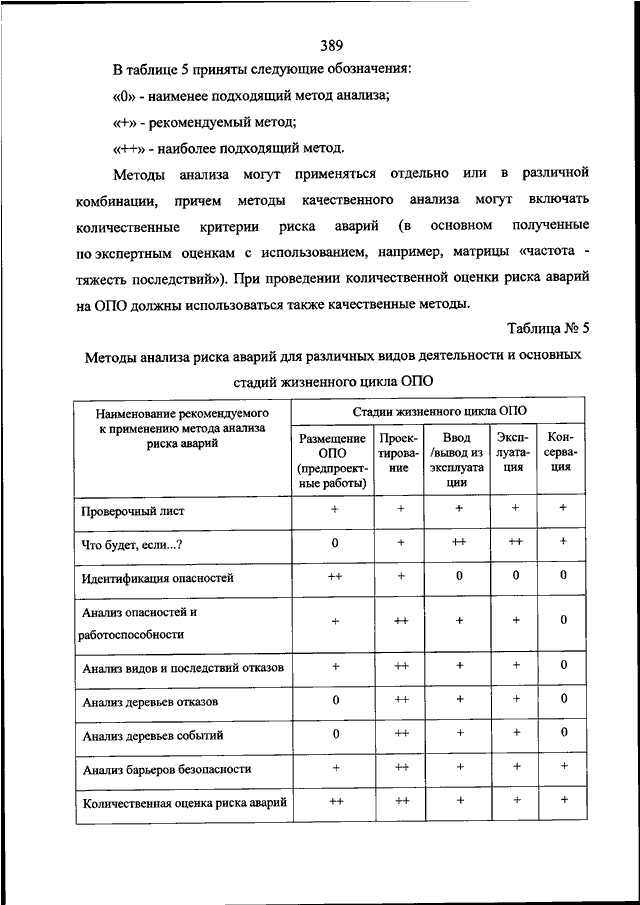 389

В таблице 5 приняты следующие обозначения:

«0» - наименее подходящий метод анализа;

«+» - рекомендуемый метод;

«++» - наиболее подходящий метод.

Методы анализа могут применяться отдельно или в различной комбинации, причем методы качественного анализа могут включать количественные критерии риска аварий (в основном полученные по экспертным оценкам с использованием, например, матрицы «частота - тяжесть последствий»). При проведении количественной оценки риска аварий на ОПО должны использоваться также качественные методы.

Таблица № 5

Методы анализа риска аварий для различных видов деятельности и основных стадий жизненного цикла ОПО

| Наименование рекомендуемого к применению метода анализа риска аварий | Стадии жизненного цикла ОПО | | | | |
|---|---|---|---|---|---|
| | Размещение ОПО (предпроектные работы) | Проектирование | Ввод /вывод из эксплуатации | Эксплуатация | Консервация |
| Проверочный лист | + | + | + | + | + |
| Что будет, если...? | 0 | + | ++ | ++ | + |
| Идентификация опасностей | ++ | + | 0 | 0 | 0 |
| Анализ опасностей и работоспособности | + | ++ | + | + | 0 |
| Анализ видов и последствий отказов | + | ++ | + | + | 0 |
| Анализ деревьев отказов | 0 | ++ | + | + | 0 |
| Анализ деревьев событий | 0 | ++ | + | + | 0 |
| Анализ барьеров безопасности | + | ++ | + | + | + |
| Количественная оценка риска аварий | ++ | ++ | + | + | + |